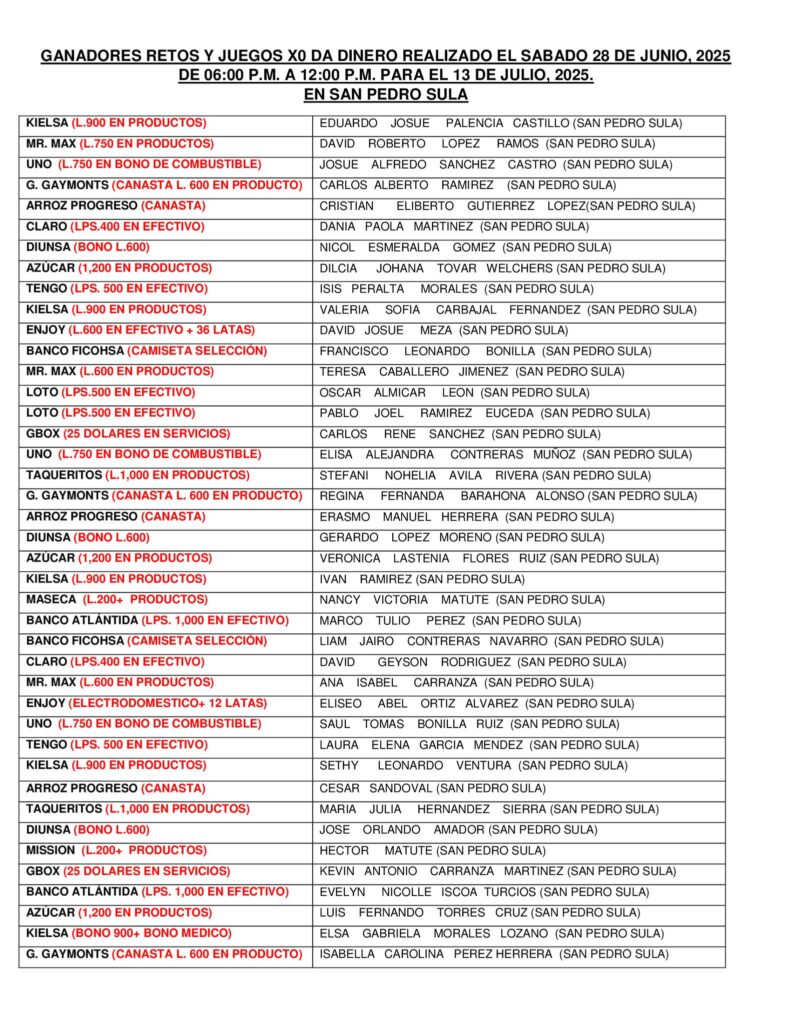 GANADORES RETOS Y JUEGOS X0 DA DINERO REALIZADO EL SABADO 28 DE JUNIO, 2025
DE 06:00 P.M. A 12:00 P.M. PARA EL 13 DE JULIO, 2025.
EN SAN PEDRO SULA

| | |
|---|---|
| KIELSA (L.900 EN PRODUCTOS) | EDUARDO JOSUE PALENCIA CASTILLO (SAN PEDRO SULA) |
| MR. MAX (L.750 EN PRODUCTOS) | DAVID ROBERTO LOPEZ RAMOS (SAN PEDRO SULA) |
| UNO (L.750 EN BONO DE COMBUSTIBLE) | JOSUE ALFREDO SANCHEZ CASTRO (SAN PEDRO SULA) |
| G. GAYMONTS (CANASTA L. 600 EN PRODUCTO) | CARLOS ALBERTO RAMIREZ (SAN PEDRO SULA) |
| ARROZ PROGRESO (CANASTA) | CRISTIAN ELIBERTO GUTIERREZ LOPEZ(SAN PEDRO SULA) |
| CLARO (LPS.400 EN EFECTIVO) | DANIA PAOLA MARTINEZ (SAN PEDRO SULA) |
| DIUNSA (BONO L.600) | NICOL ESMERALDA GOMEZ (SAN PEDRO SULA) |
| AZÚCAR (1,200 EN PRODUCTOS) | DILCIA JOHANA TOVAR WELCHERS (SAN PEDRO SULA) |
| TENGO (LPS. 500 EN EFECTIVO) | ISIS PERALTA MORALES (SAN PEDRO SULA) |
| KIELSA (L.900 EN PRODUCTOS) | VALERIA SOFIA CARBAJAL FERNANDEZ (SAN PEDRO SULA) |
| ENJOY (L.600 EN EFECTIVO + 36 LATAS) | DAVID JOSUE MEZA (SAN PEDRO SULA) |
| BANCO FICOHSA (CAMISETA SELECCIÓN) | FRANCISCO LEONARDO BONILLA (SAN PEDRO SULA) |
| MR. MAX (L.600 EN PRODUCTOS) | TERESA CABALLERO JIMENEZ (SAN PEDRO SULA) |
| LOTO (LPS.500 EN EFECTIVO) | OSCAR ALMICAR LEON (SAN PEDRO SULA) |
| LOTO (LPS.500 EN EFECTIVO) | PABLO JOEL RAMIREZ EUCEDA (SAN PEDRO SULA) |
| GBOX (25 DOLARES EN SERVICIOS) | CARLOS RENE SANCHEZ (SAN PEDRO SULA) |
| UNO (L.750 EN BONO DE COMBUSTIBLE) | ELISA ALEJANDRA CONTRERAS MUÑOZ (SAN PEDRO SULA) |
| TAQUERITOS (L.1,000 EN PRODUCTOS) | STEFANI NOHELIA AVILA RIVERA (SAN PEDRO SULA) |
| G. GAYMONTS (CANASTA L. 600 EN PRODUCTO) | REGINA FERNANDA BARAHONA ALONSO (SAN PEDRO SULA) |
| ARROZ PROGRESO (CANASTA) | ERASMO MANUEL HERRERA (SAN PEDRO SULA) |
| DIUNSA (BONO L.600) | GERARDO LOPEZ MORENO (SAN PEDRO SULA) |
| AZÚCAR (1,200 EN PRODUCTOS) | VERONICA LASTENIA FLORES RUIZ (SAN PEDRO SULA) |
| KIELSA (L.900 EN PRODUCTOS) | IVAN RAMIREZ (SAN PEDRO SULA) |
| MASECA (L.200+ PRODUCTOS) | NANCY VICTORIA MATUTE (SAN PEDRO SULA) |
| BANCO ATLÁNTIDA (LPS. 1,000 EN EFECTIVO) | MARCO TULIO PEREZ (SAN PEDRO SULA) |
| BANCO FICOHSA (CAMISETA SELECCIÓN) | LIAM JAIRO CONTRERAS NAVARRO (SAN PEDRO SULA) |
| CLARO (LPS.400 EN EFECTIVO) | DAVID GEYSON RODRIGUEZ (SAN PEDRO SULA) |
| MR. MAX (L.600 EN PRODUCTOS) | ANA ISABEL CARRANZA (SAN PEDRO SULA) |
| ENJOY (ELECTRODOMESTICO+ 12 LATAS) | ELISEO ABEL ORTIZ ALVAREZ (SAN PEDRO SULA) |
| UNO (L.750 EN BONO DE COMBUSTIBLE) | SAUL TOMAS BONILLA RUIZ (SAN PEDRO SULA) |
| TENGO (LPS. 500 EN EFECTIVO) | LAURA ELENA GARCIA MENDEZ (SAN PEDRO SULA) |
| KIELSA (L.900 EN PRODUCTOS) | SETHY LEONARDO VENTURA (SAN PEDRO SULA) |
| ARROZ PROGRESO (CANASTA) | CESAR SANDOVAL (SAN PEDRO SULA) |
| TAQUERITOS (L.1,000 EN PRODUCTOS) | MARIA JULIA HERNANDEZ SIERRA (SAN PEDRO SULA) |
| DIUNSA (BONO L.600) | JOSE ORLANDO AMADOR (SAN PEDRO SULA) |
| MISSION (L.200+ PRODUCTOS) | HECTOR MATUTE (SAN PEDRO SULA) |
| GBOX (25 DOLARES EN SERVICIOS) | KEVIN ANTONIO CARRANZA MARTINEZ (SAN PEDRO SULA) |
| BANCO ATLÁNTIDA (LPS. 1,000 EN EFECTIVO) | EVELYN NICOLLE ISCOA TURCIOS (SAN PEDRO SULA) |
| AZÚCAR (1,200 EN PRODUCTOS) | LUIS FERNANDO TORRES CRUZ (SAN PEDRO SULA) |
| KIELSA (BONO 900+ BONO MEDICO) | ELSA GABRIELA MORALES LOZANO (SAN PEDRO SULA) |
| G. GAYMONTS (CANASTA L. 600 EN PRODUCTO) | ISABELLA CAROLINA PEREZ HERRERA (SAN PEDRO SULA) |